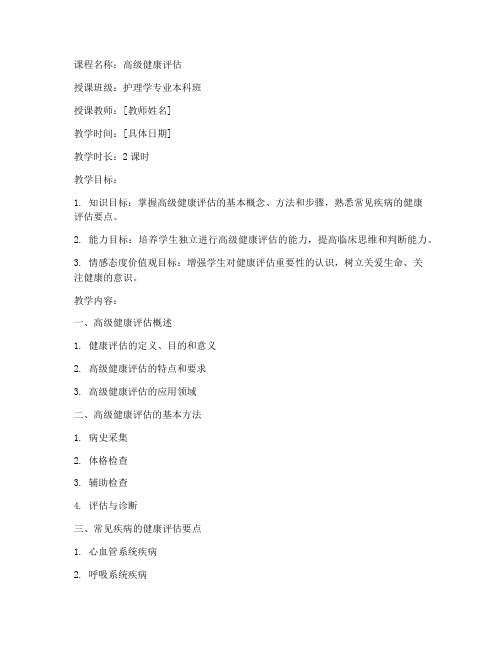 课程名称：高级健康评估

授课班级：护理学专业本科班

授课教师：[教师姓名]

教学时间：[具体日期]

教学时长：2 课时

教学目标：

1. 知识目标：掌握高级健康评估的基本概念、方法和步骤，熟悉常见疾病的健康评估要点。

2. 能力目标：培养学生独立进行高级健康评估的能力，提高临床思维和判断能力。

3. 情感态度价值观目标：增强学生对健康评估重要性的认识，树立关爱生命、关注健康的意识。

教学内容：

一、高级健康评估概述

1. 健康评估的定义、目的和意义

2. 高级健康评估的特点和要求

3. 高级健康评估的应用领域

二、高级健康评估的基本方法

1. 病史采集

2. 体格检查

3. 辅助检查

4. 评估与诊断

三、常见疾病的健康评估要点

1. 心血管系统疾病

2. 呼吸系统疾病